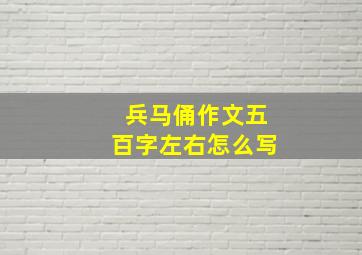 兵马俑作文五百字左右怎么写